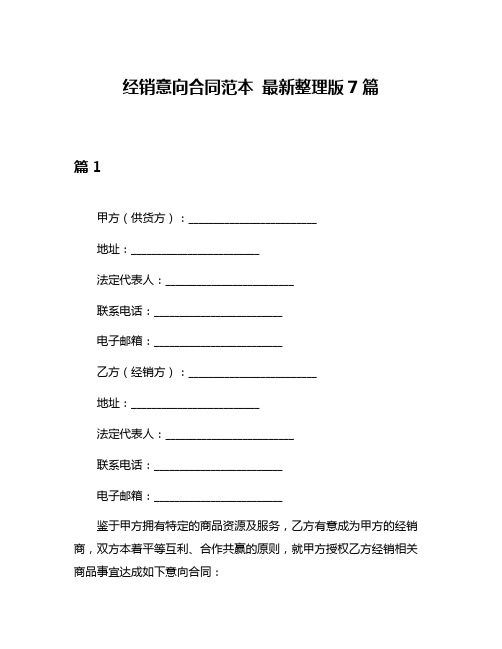 经销意向合同范本 最新整理版 7 篇

篇 1

甲方（供货方）：______________________

地址：______________________

法定代表人：______________________

联系电话：______________________

电子邮箱：______________________

乙方（经销方）：______________________

地址：______________________

法定代表人：______________________

联系电话：______________________

电子邮箱：______________________

鉴于甲方拥有特定的商品资源及服务，乙方有意成为甲方的经销商，双方本着平等互利、合作共赢的原则，就甲方授权乙方经销相关商品事宜达成如下意向合同：